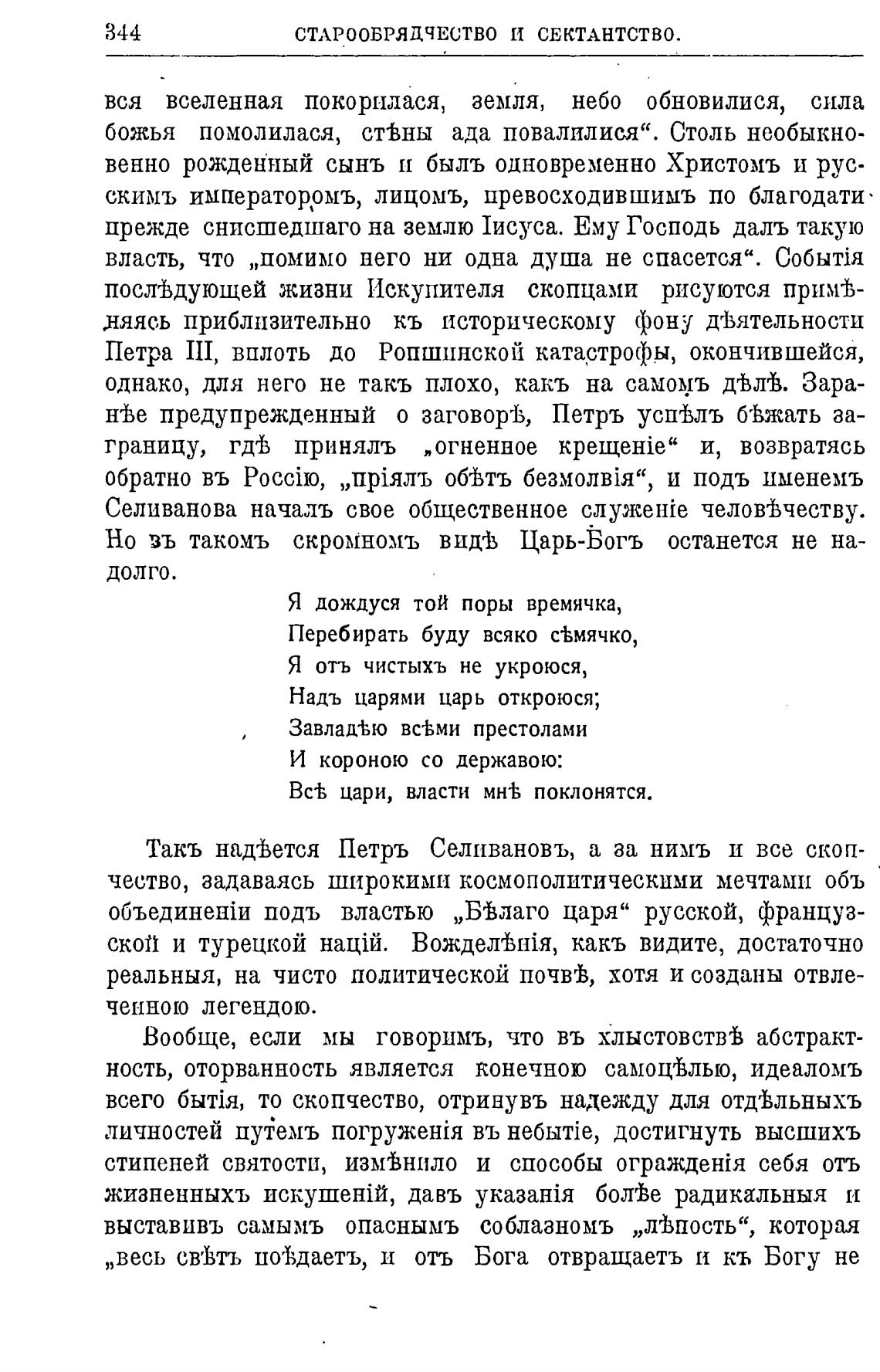 344 СТАРООБРЯДЧЕСТВО И СЕКТАНТСТВО.

вся вселенная покорилася, земля, небо обновилися, сила божья помолилася, стѣны ада повалилися“. Столь необыкновенно рожденный сынъ и былъ одновременно Христомъ и русскимъ императоромъ, лицомъ, превосходившимъ по благодати прежде снисшедшаго на землю Іисуса. Ему Господь далъ такую власть, что „помимо него ни одна душа не спасется“. Событія послѣдующей жизни Искупителя скопцами рисуются примѣняясь приблизительно къ историческому фону дѣятельности Петра III, вплоть до Ропшинской катастрофы, окончившейся, однако, для него не такъ плохо, какъ на самомъ дѣлѣ. Заранѣе предупрежденный о заговорѣ, Петръ успѣлъ бѣжать заграницу, гдѣ принялъ „огненное крещеніе“ и, возвратясь обратно въ Россію, „пріялъ обѣтъ безмолвія“, и подъ именемъ Селиванова началъ свое общественное служеніе человѣчеству. Но въ такомъ скромномъ видѣ Царь-Богъ останется не надолго.

Я дождуся той поры времячка,
Перебирать буду всяко сѣмячко,
Я отъ чистыхъ не укроюся,
Надъ царями царь откроюся;
Завладѣю всѣми престолами
И короною со державою:
Всѣ цари, власти мнѣ поклонятся.

Такъ надѣется Петръ Селивановъ, а за нимъ и все скопчество, задаваясь широкими космополитическими мечтами объ объединеніи подъ властью „Бѣлаго царя“ русской, французской и турецкой націй. Вожделѣнія, какъ видите, достаточно реальныя, на чисто политической почвѣ, хотя и созданы отвлеченною легендою.

Вообще, если мы говоримъ, что въ хлыстовствѣ абстрактность, оторванность является конечною самоцѣлью, идеаломъ всего бытія, то скопчество, отринувъ надежду для отдѣльныхъ личностей путемъ погруженія въ небытіе, достигнуть высшихъ стипеней святости, измѣнило и способы огражденія себя отъ жизненныхъ искушеній, давъ указанія болѣе радикальныя и выставивъ самымъ опаснымъ соблазномъ „лѣпость“, которая „весь свѣтъ поѣдаетъ, и отъ Бога отвращаетъ и къ Богу не